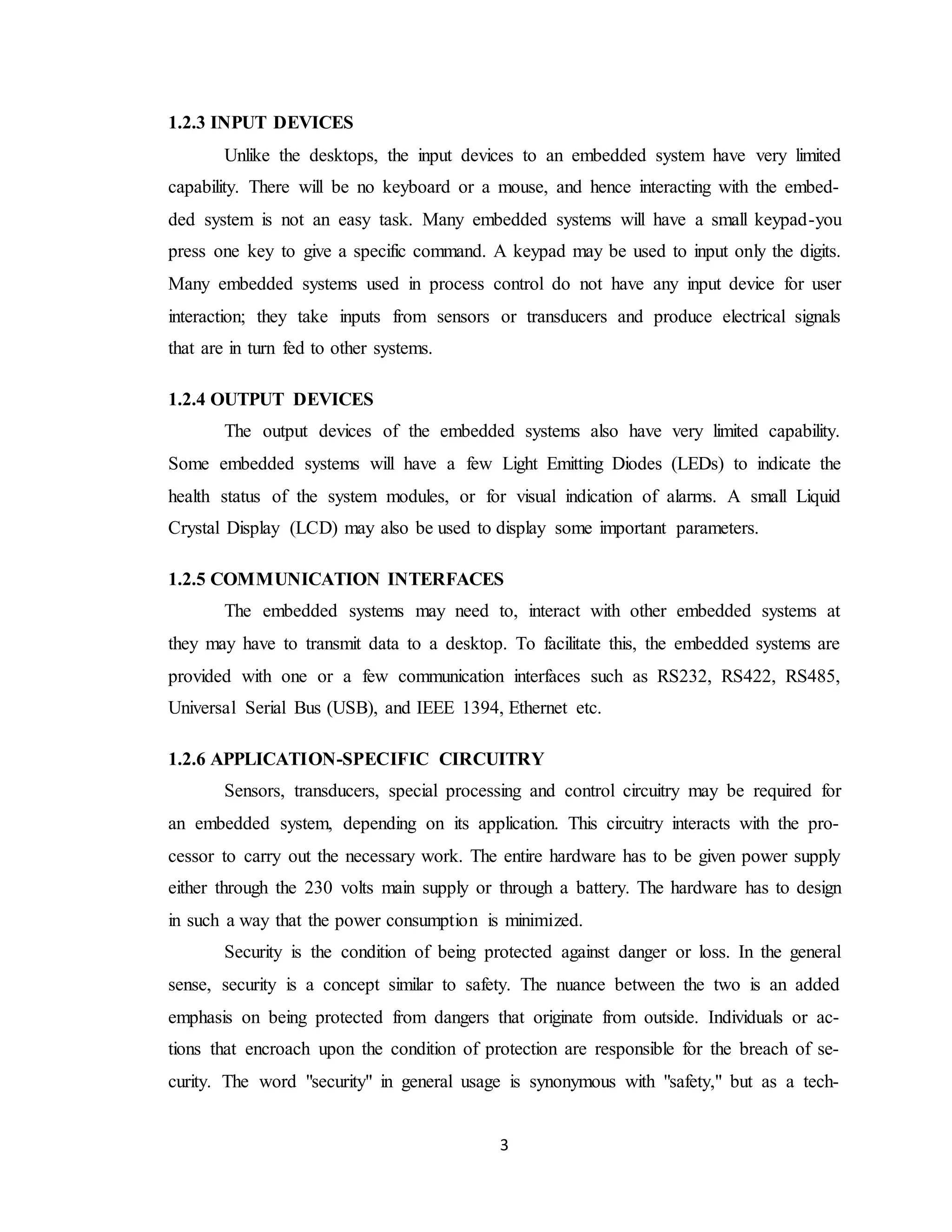 1.2.3 INPUT DEVICES

Unlike the desktops, the input devices to an embedded system have very limited capability. There will be no keyboard or a mouse, and hence interacting with the embedded system is not an easy task. Many embedded systems will have a small keypad-you press one key to give a specific command. A keypad may be used to input only the digits. Many embedded systems used in process control do not have any input device for user interaction; they take inputs from sensors or transducers and produce electrical signals that are in turn fed to other systems.

1.2.4 OUTPUT DEVICES

The output devices of the embedded systems also have very limited capability. Some embedded systems will have a few Light Emitting Diodes (LEDs) to indicate the health status of the system modules, or for visual indication of alarms. A small Liquid Crystal Display (LCD) may also be used to display some important parameters.

1.2.5 COMMUNICATION INTERFACES

The embedded systems may need to, interact with other embedded systems at they may have to transmit data to a desktop. To facilitate this, the embedded systems are provided with one or a few communication interfaces such as RS232, RS422, RS485, Universal Serial Bus (USB), and IEEE 1394, Ethernet etc.

1.2.6 APPLICATION-SPECIFIC CIRCUITRY

Sensors, transducers, special processing and control circuitry may be required for an embedded system, depending on its application. This circuitry interacts with the processor to carry out the necessary work. The entire hardware has to be given power supply either through the 230 volts main supply or through a battery. The hardware has to design in such a way that the power consumption is minimized.

Security is the condition of being protected against danger or loss. In the general sense, security is a concept similar to safety. The nuance between the two is an added emphasis on being protected from dangers that originate from outside. Individuals or actions that encroach upon the condition of protection are responsible for the breach of security. The word "security" in general usage is synonymous with "safety," but as a tech-

3